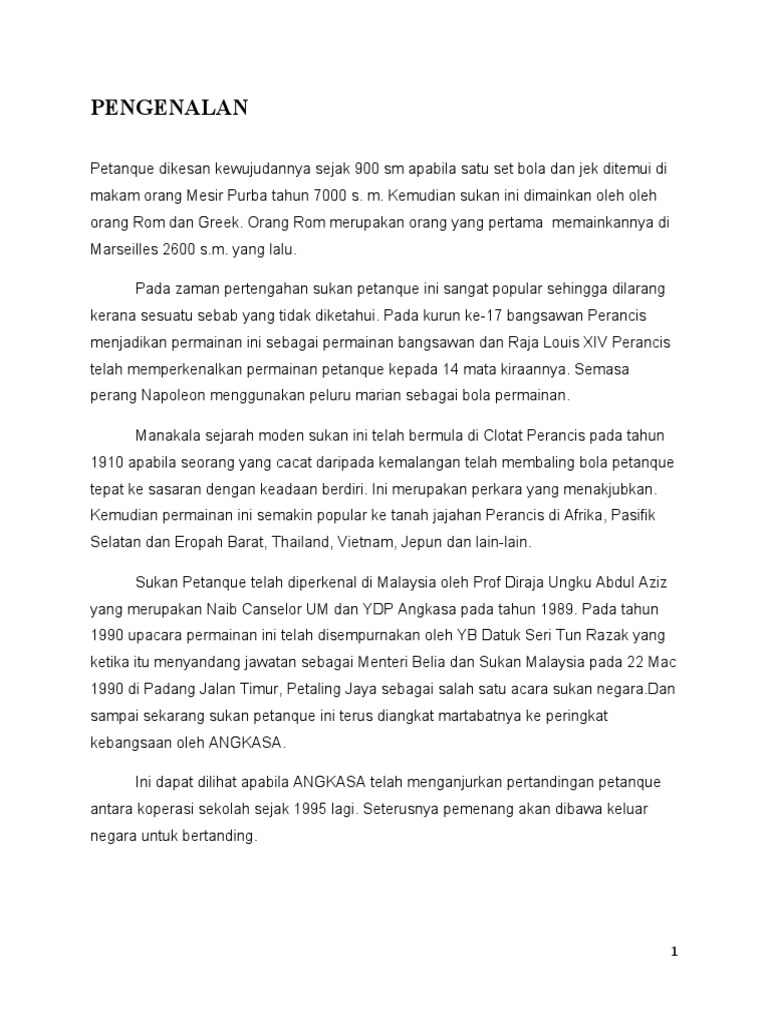 PENGENALAN

Petanque dikesan kewujudannya sejak 900 sm apabila satu set bola dan jek ditemui di makam orang Mesir Purba tahun 7000 s. m. Kemudian sukan ini dimainkan oleh oleh orang Rom dan Greek. Orang Rom merupakan orang yang pertama memainkannya di Marseilles 2600 s.m. yang lalu.

Pada zaman pertengahan sukan petanque ini sangat popular sehingga dilarang kerana sesuatu sebab yang tidak diketahui. Pada kurun ke-17 bangsawan Perancis menjadikan permainan ini sebagai permainan bangsawan dan Raja Louis XIV Perancis telah memperkenalkan permainan petanque kepada 14 mata kiraannya. Semasa perang Napoleon menggunakan peluru marian sebagai bola permainan.

Manakala sejarah moden sukan ini telah bermula di Clotat Perancis pada tahun 1910 apabila seorang yang cacat daripada kemalangan telah membaling bola petanque tepat ke sasaran dengan keadaan berdiri. Ini merupakan perkara yang menakjubkan. Kemudian permainan ini semakin popular ke tanah jajahan Perancis di Afrika, Pasifik Selatan dan Eropah Barat, Thailand, Vietnam, Jepun dan lain-lain.

Sukan Petanque telah diperkenal di Malaysia oleh Prof Diraja Ungku Abdul Aziz yang merupakan Naib Canselor UM dan YDP Angkasa pada tahun 1989. Pada tahun 1990 upacara permainan ini telah disempurnakan oleh YB Datuk Seri Tun Razak yang ketika itu menyandang jawatan sebagai Menteri Belia dan Sukan Malaysia pada 22 Mac 1990 di Padang Jalan Timur, Petaling Jaya sebagai salah satu acara sukan negara.Dan sampai sekarang sukan petanque ini terus diangkat martabatnya ke peringkat kebangsaan oleh ANGKASA.

Ini dapat dilihat apabila ANGKASA telah menganjurkan pertandingan petanque antara koperasi sekolah sejak 1995 lagi. Seterusnya pemenang akan dibawa keluar negara untuk bertanding.

1